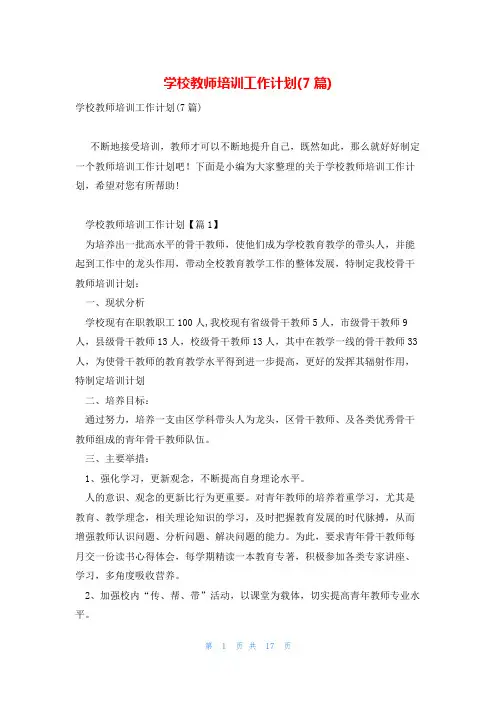 学校教师培训工作计划(7篇)

学校教师培训工作计划(7篇)

不断地接受培训，教师才可以不断地提升自己，既然如此，那么就好好制定一个教师培训工作计划吧！下面是小编为大家整理的关于学校教师培训工作计划，希望对您有所帮助！

学校教师培训工作计划【篇1】

为培养出一批高水平的骨干教师，使他们成为学校教育教学的带头人，并能起到工作中的龙头作用，带动全校教育教学工作的整体发展，特制定我校骨干教师培训计划：

一、现状分析

学校现有在职教职工100人，我校现有省级骨干教师5人，市级骨干教师9人，县级骨干教师13人，校级骨干教师13人，其中在教学一线的骨干教师33人，为使骨干教师的教育教学水平得到进一步提高，更好的发挥其辐射作用，特制定培训计划

二、培养目标：

通过努力，培养一支由区学科带头人为龙头，区骨干教师、及各类优秀骨干教师组成的青年骨干教师队伍。

三、主要举措：

1、强化学习，更新观念，不断提高自身理论水平。

人的意识、观念的更新比行为更重要。对青年教师的培养着重学习，尤其是教育、教学理念，相关理论知识的学习，及时把握教育发展的时代脉搏，从而增强教师认识问题、分析问题、解决问题的能力。为此，要求青年骨干教师每月交一份读书心得体会，每学期精读一本教育专著，积极参加各类专家讲座、学习，多角度吸收营养。

2、加强校内“传、帮、带”活动，以课堂为载体，切实提高青年教师专业水平。

第 1 页 共 17 页